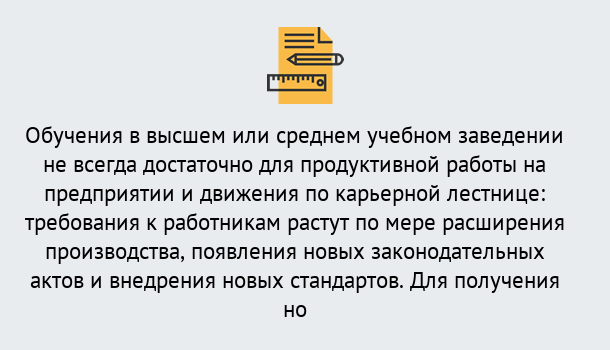 Обучения в высшем или среднем учебном заведении не всегда достаточно для продуктивной работы на предприятии и движения по карьерной лестнице: требования к работникам растут по мере расширения производства, появления новых законодательных актов и внедрения новых стандартов. Для получения но